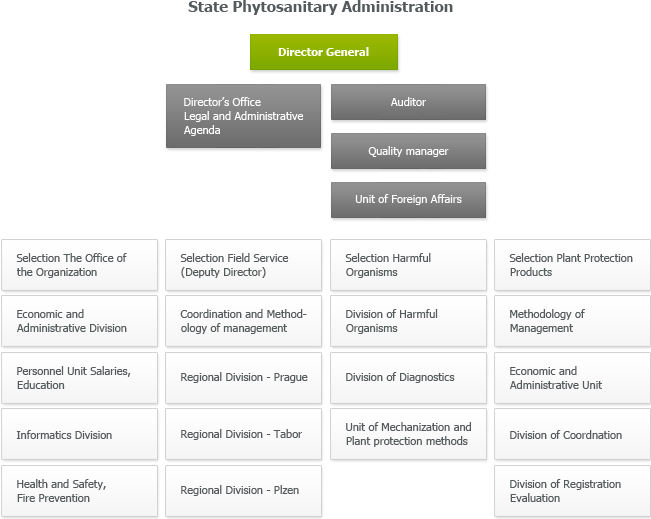 State Phytosanitary Administration

Director General

Director's Office
Legal and Administrative Agenda

Auditor

Quality manager

Unit of Foreign Affairs

Selection The Office of the Organization

Economic and Administrative Division

Personnel Unit Salaries, Education

Informatics Division

Health and Safety, Fire Prevention

Selection Field Service (Deputy Director)

Coordination and Methodology of management

Regional Division - Prague

Regional Division - Tabor

Regional Division - Plzen

Selection Harmful Organisms

Division of Harmful Organisms

Division of Diagnostics

Unit of Mechanization and Plant protection methods

Selection Plant Protection Products

Methodology of Management

Economic and Administrative Unit

Division of Coordnation

Division of Registration Evaluation